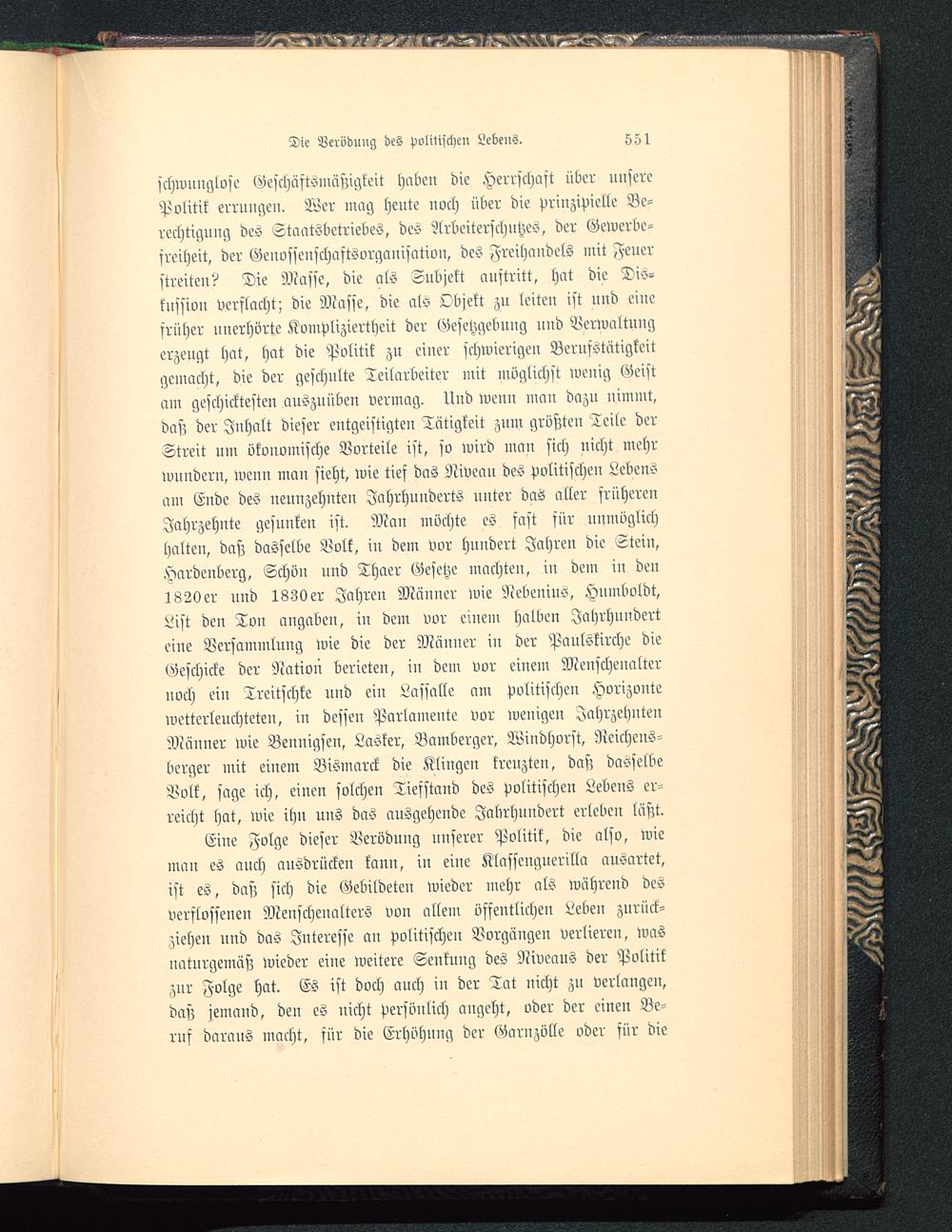 Die Verödung des politischen Lebens. 551

schwunglose Geschäftsmäßigkeit haben die Herrschaft über unsere Politik errungen. Wer mag heute noch über die prinzipielle Berechtigung des Staatsbetriebes, des Arbeiterschutzes, der Gewerbefreiheit, der Genossenschaftsorganisation, des Freihandels mit Feuer streiten? Die Masse, die als Subjekt auftritt, hat die Diskussion verflacht; die Masse, die als Objekt zu leiten ist und eine früher unerhörte Kompliziertheit der Gesetzgebung und Verwaltung erzeugt hat, hat die Politik zu einer schwierigen Berufstätigkeit gemacht, die der geschulte Teilarbeiter mit möglichst wenig Geist am geschicktesten auszuüben vermag. Und wenn man dazu nimmt, daß der Inhalt dieser entgeistigten Tätigkeit zum größten Teile der Streit um ökonomische Vorteile ist, so wird man sich nicht mehr wundern, wenn man sieht, wie tief das Niveau des politischen Lebens am Ende des neunzehnten Jahrhunderts unter das aller früheren Jahrzehnte gesunken ist. Man möchte es fast für unmöglich halten, daß dasselbe Volk, in dem vor hundert Jahren die Stein, Hardenberg, Schön und Thaer Gesetze machten, in dem in den 1820er und 1830er Jahren Männer wie Nebenius, Humboldt, List den Ton angaben, in dem vor einem halben Jahrhundert eine Versammlung wie die der Männer in der Paulskirche die Geschicke der Nation berieten, in dem vor einem Menschenalter noch ein Treitschke und ein Lassalle am politischen Horizonte wetterleuchteten, in dessen Parlamente vor wenigen Jahrzehnten Männer wie Bennigsen, Lasker, Bamberger, Windhorst, Reichensberger mit einem Bismarck die Klingen kreuzten, daß dasselbe Volk, sage ich, einen solchen Tiefstand des politischen Lebens erreicht hat, wie ihn uns das ausgehende Jahrhundert erleben läßt.

Eine Folge dieser Verödung unserer Politik, die also, wie man es auch ausdrücken kann, in eine Klassenguerilla ausartet, ist es, daß sich die Gebildeten wieder mehr als während des verflossenen Menschenalters von allem öffentlichen Leben zurückziehen und das Interesse an politischen Vorgängen verlieren, was naturgemäß wieder eine weitere Senkung des Niveaus der Politik zur Folge hat. Es ist doch auch in der Tat nicht zu verlangen, daß jemand, den es nicht persönlich angeht, oder der einen Beruf daraus macht, für die Erhöhung der Garnzölle oder für die